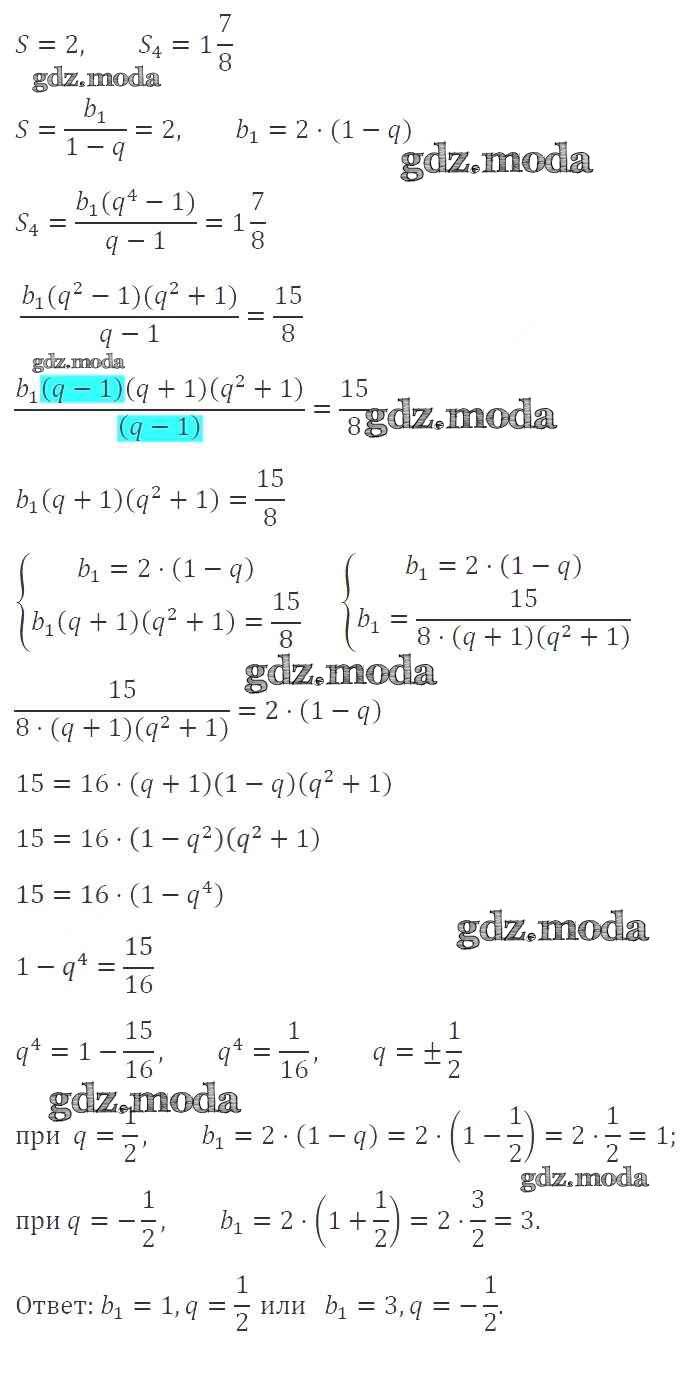 $S = 2, \quad S_4 = 1\frac{7}{8}$

gdz.moda

$S = \frac{b_1}{1-q} = 2, \quad b_1 = 2 \cdot (1-q)$

gdz.moda

$S_4 = \frac{b_1(q^4-1)}{q-1} = 1\frac{7}{8}$

$\frac{b_1(q^2-1)(q^2+1)}{q-1} = \frac{15}{8}$

gdz.moda

$\frac{b_1(q-1)(q+1)(q^2+1)}{(q-1)} = \frac{15}{8}$

gdz.moda

$b_1(q+1)(q^2+1) = \frac{15}{8}$

$\begin{cases} b_1 = 2 \cdot (1-q) \\ b_1(q+1)(q^2+1) = \frac{15}{8} \end{cases} \quad \begin{cases} b_1 = 2 \cdot (1-q) \\ b_1 = \frac{15}{8 \cdot (q+1)(q^2+1)} \end{cases}$

gdz.moda

$\frac{15}{8 \cdot (q+1)(q^2+1)} = 2 \cdot (1-q)$

$15 = 16 \cdot (q+1)(1-q)(q^2+1)$

$15 = 16 \cdot (1-q^2)(q^2+1)$

$15 = 16 \cdot (1-q^4)$

gdz.moda

$1 - q^4 = \frac{15}{16}$

$q^4 = 1 - \frac{15}{16}, \quad q^4 = \frac{1}{16}, \quad q = \pm\frac{1}{2}$

gdz.moda

при $q = \frac{1}{2}, \quad b_1 = 2 \cdot (1-q) = 2 \cdot \left(1 - \frac{1}{2}\right) = 2 \cdot \frac{1}{2} = 1;$

gdz.moda

при $q = -\frac{1}{2}, \quad b_1 = 2 \cdot \left(1 + \frac{1}{2}\right) = 2 \cdot \frac{3}{2} = 3.$

Ответ: $b_1 = 1, q = \frac{1}{2}$ или $b_1 = 3, q = -\frac{1}{2}.$